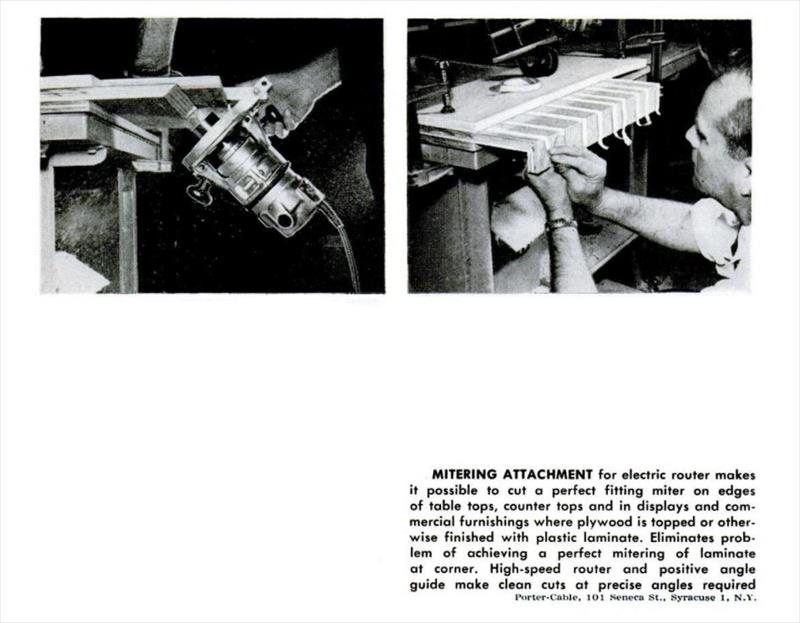 MITERING ATTACHMENT for electric router makes it possible to cut a perfect fitting miter on edges of table tops, counter tops and in displays and commercial furnishings where plywood is topped or otherwise finished with plastic laminate. Eliminates problem of achieving a perfect mitering of laminate at corner. High-speed router and positive angle guide make clean cuts at precise angles required
Porter-Cable, 101 Seneca St., Syracuse 1, N.Y.